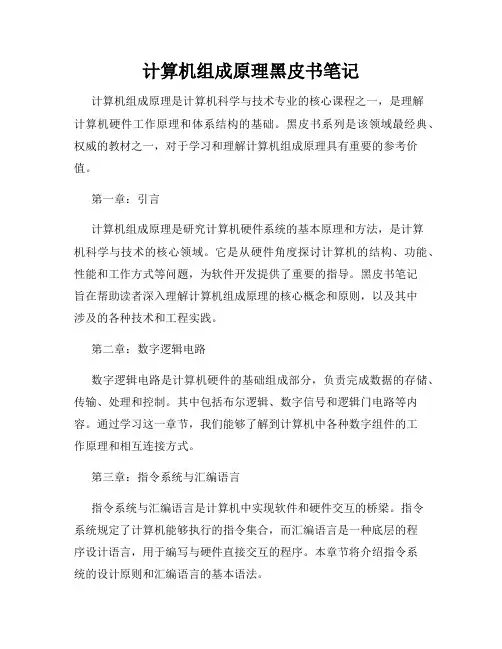 计算机组成原理黑皮书笔记

计算机组成原理是计算机科学与技术专业的核心课程之一，是理解计算机硬件工作原理和体系结构的基础。黑皮书系列是该领域最经典、权威的教材之一，对于学习和理解计算机组成原理具有重要的参考价值。

第一章：引言

计算机组成原理是研究计算机硬件系统的基本原理和方法，是计算机科学与技术的核心领域。它是从硬件角度探讨计算机的结构、功能、性能和工作方式等问题，为软件开发提供了重要的指导。黑皮书笔记旨在帮助读者深入理解计算机组成原理的核心概念和原则，以及其中涉及的各种技术和工程实践。

第二章：数字逻辑电路

数字逻辑电路是计算机硬件的基础组成部分，负责完成数据的存储、传输、处理和控制。其中包括布尔逻辑、数字信号和逻辑门电路等内容。通过学习这一章节，我们能够了解到计算机中各种数字组件的工作原理和相互连接方式。

第三章：指令系统与汇编语言

指令系统与汇编语言是计算机中实现软件和硬件交互的桥梁。指令系统规定了计算机能够执行的指令集合，而汇编语言是一种底层的程序设计语言，用于编写与硬件直接交互的程序。本章节将介绍指令系统的设计原则和汇编语言的基本语法。